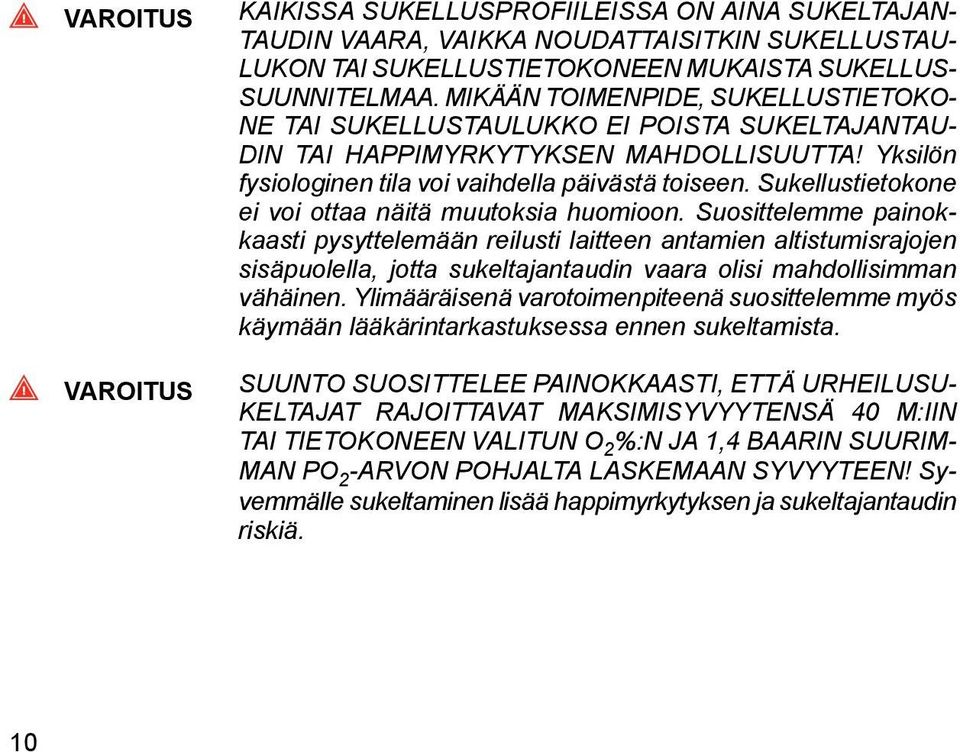 VAROITUS KAIKISSA SUKELLUSPROFIILEISSA ON AINA SUKELTAJANTAUDIN VAARA, VAIKKA NOUDATTAISITKIN SUKELLUSTAULUKON TAI SUKELLUSTIETOKONEEN MUKAISTA SUKELLUSSUUNNITELMAA. MIKÄÄN TOIMENPIDE, SUKELLUSTIETOKONE TAI SUKELLUSTAULUKKO EI POISTA SUKELTAJANTAUDIN TAI HAPPIMYRKYTYKSEN MAHDOLLISUUTTA! Yksilön fysiologinen tila voi vaihdella päivästä toiseen. Sukellustietokone ei voi ottaa näitä muutoksia huomioon. Suosittelemme painokkaasti pysyttelemään reilusti laitteen antamien altistumisrajojen sisäpuolella, jotta sukeltajantaudin vaara olisi mahdollisimman vähäinen. Ylimääräisenä varotoimenpiteenä suosittelemme myös käymään lääkärintarkastuksessa ennen sukeltamista.

VAROITUS SUUNTO SUOSITTELEE PAINOKKAASTI, ETTÄ URHEILUSUKELTAJAT RAJOITTAVAT MAKSIMISYVYYTENSÄ 40 M:IIN TAI TIETOKONEEN VALITUN $O_2$%:N JA 1,4 BAARIN SUURIMMAN $PO_2$-ARVON POHJALTA LASKEMAAN SYVYYTEEN! Syvemmälle sukeltaminen lisää happimyrkytyksen ja sukeltajantaudin riskiä.

10